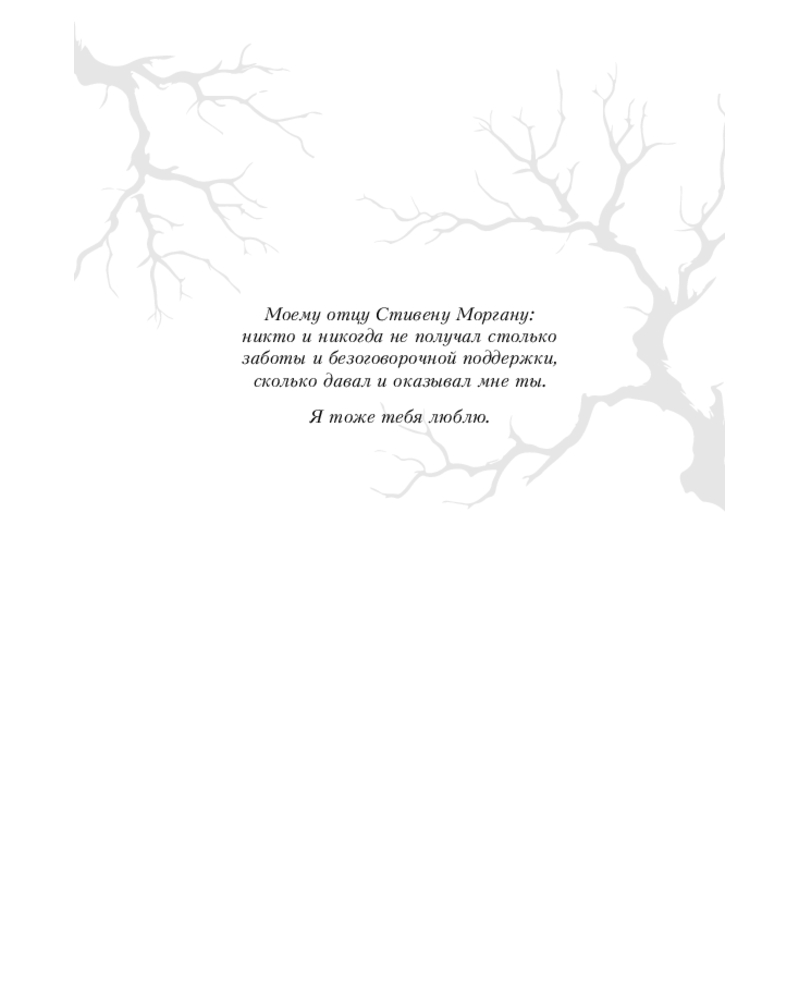 Моему отцу Стивену Моргану: никто и никогда не получал столько заботы и безоговорочной поддержки, сколько давал и оказывал мне ты.

Я тоже тебя люблю.